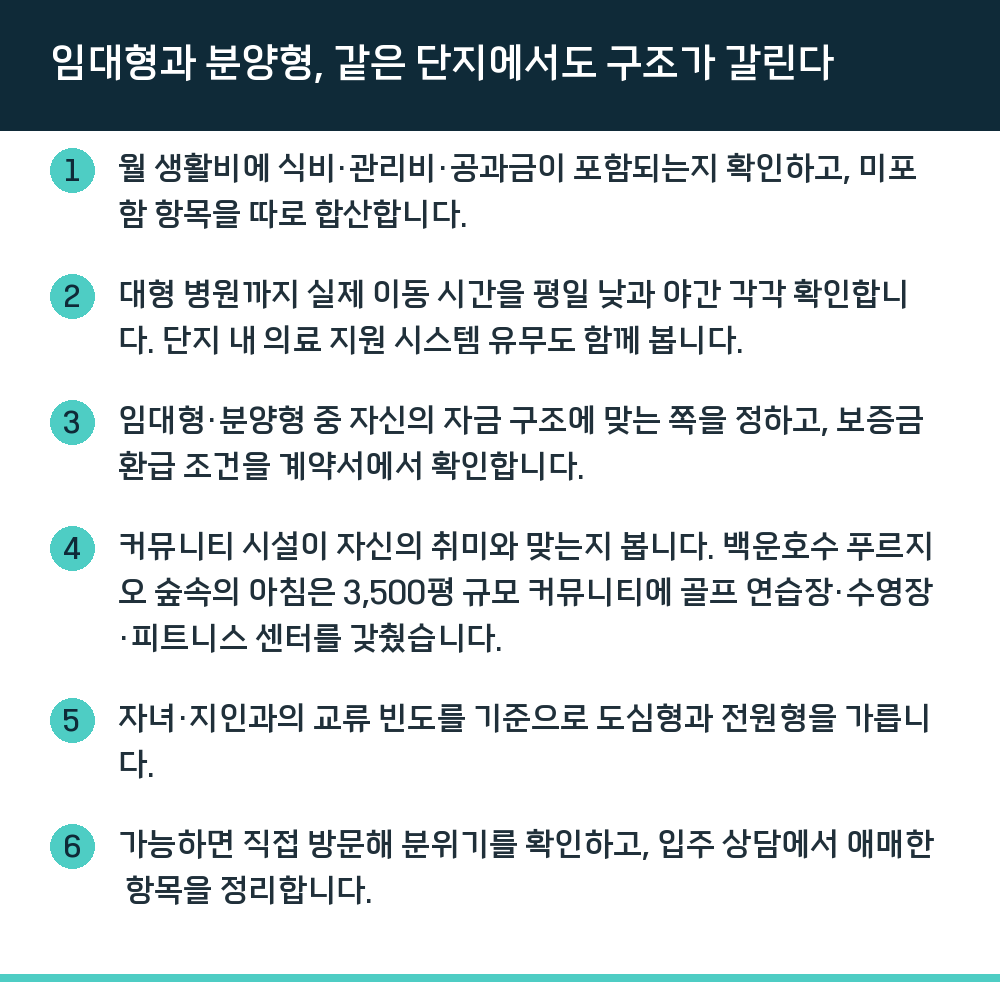 임대형과 분양형, 같은 단지에서도 구조가 갈린다

1 월 생활비에 식비·관리비·공과금이 포함되는지 확인하고, 미포함 항목을 따로 합산합니다.

2 대형 병원까지 실제 이동 시간을 평일 낮과 야간 각각 확인합니다. 단지 내 의료 지원 시스템 유무도 함께 봅니다.

3 임대형·분양형 중 자신의 자금 구조에 맞는 쪽을 정하고, 보증금 환급 조건을 계약서에서 확인합니다.

4 커뮤니티 시설이 자신의 취미와 맞는지 봅니다. 백운호수 푸르지오 숲속의 아침은 3,500평 규모 커뮤니티에 골프 연습장·수영장·피트니스 센터를 갖췄습니다.

5 자녀·지인과의 교류 빈도를 기준으로 도심형과 전원형을 가릅니다.

6 가능하면 직접 방문해 분위기를 확인하고, 입주 상담에서 애매한 항목을 정리합니다.